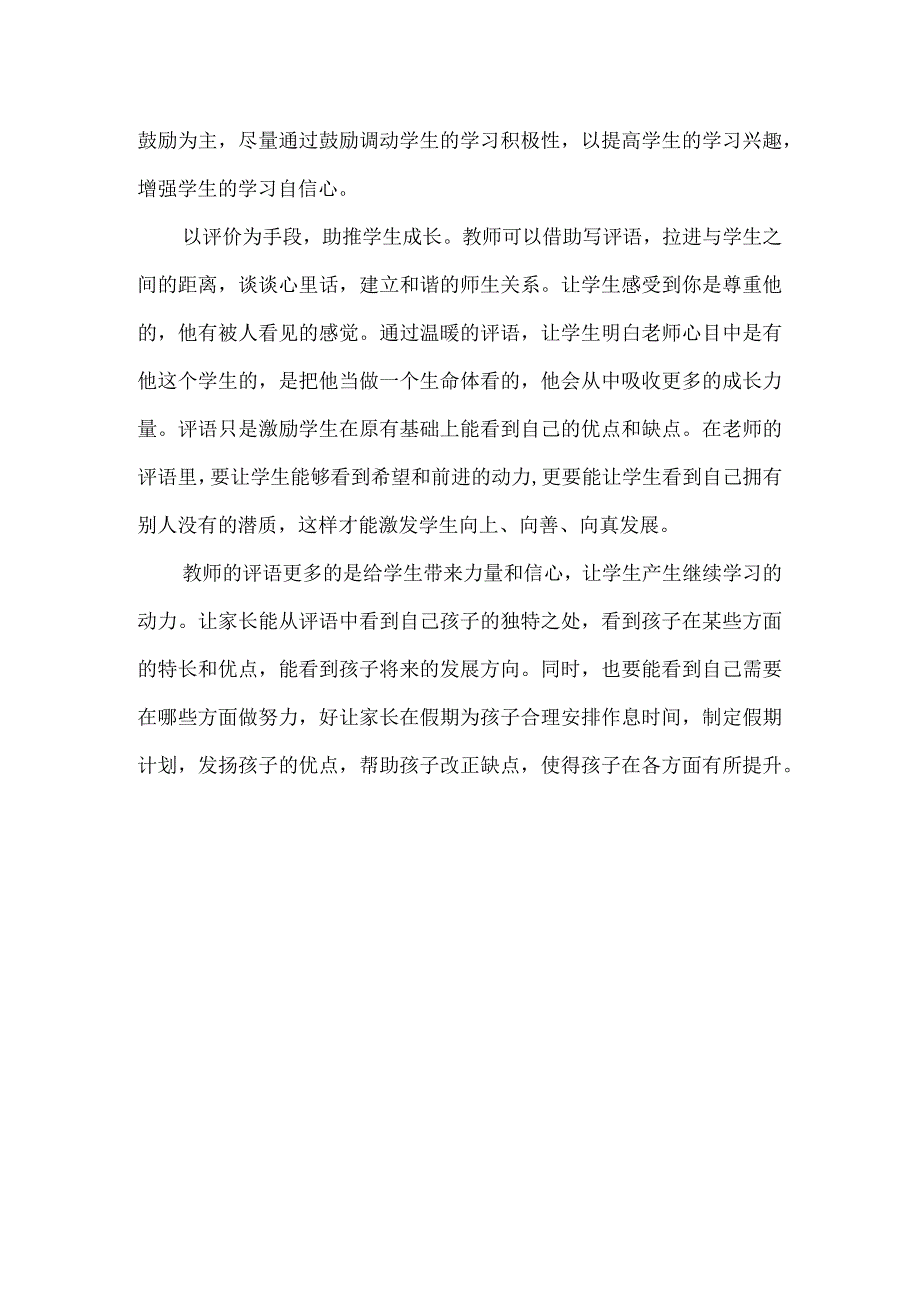 鼓励为主，尽量通过鼓励调动学生的学习积极性，以提高学生的学习兴趣，增强学生的学习自信心。

以评价为手段，助推学生成长。教师可以借助写评语，拉进与学生之间的距离，谈谈心里话，建立和谐的师生关系。让学生感受到你是尊重他的，他有被人看见的感觉。通过温暖的评语，让学生明白老师心目中是有他这个学生的，是把他当做一个生命体看的，他会从中吸收更多的成长力量。评语只是激励学生在原有基础上能看到自己的优点和缺点。在老师的评语里，要让学生能够看到希望和前进的动力，更要能让学生看到自己拥有别人没有的潜质，这样才能激发学生向上、向善、向真发展。

教师的评语更多的是给学生带来力量和信心，让学生产生继续学习的动力。让家长能从评语中看到自己孩子的独特之处，看到孩子在某些方面的特长和优点，能看到孩子将来的发展方向。同时，也要能看到自己需要在哪些方面做努力，好让家长在假期为孩子合理安排作息时间，制定假期计划，发扬孩子的优点，帮助孩子改正缺点，使得孩子在各方面有所提升。